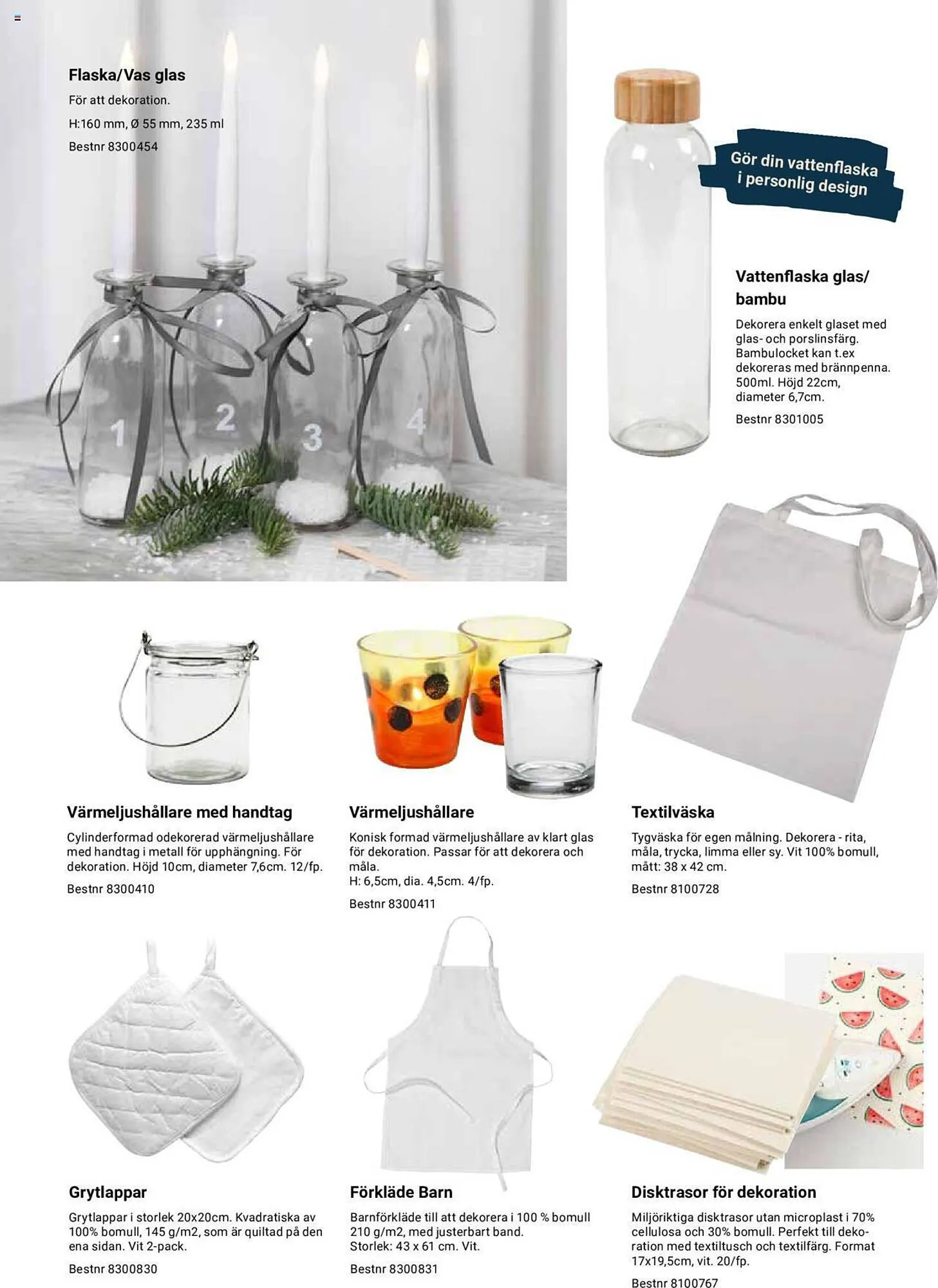 Flaska/Vas glas

För att dekoration.

H:160 mm, Ø 55 mm, 235 ml

Bestnr 8300454

1 2 3 4

Gör din vattenflaska i personlig design

Vattenflaska glas/ bambu

Dekorera enkelt glaset med glas- och porslinsfärg. Bambulocket kan t.ex dekoreras med brännpenna. 500ml. Höjd 22cm, diameter 6,7cm.

Bestnr 8301005

Värmeljushållare med handtag

Cylinderformad odekorerad värmeljushållare med handtag i metall för upphängning. För dekoration. Höjd 10cm, diameter 7,6cm. 12/fp.

Bestnr 8300410

Värmeljushållare

Konisk formad värmeljushållare av klart glas för dekoration. Passar för att dekorera och måla.
H: 6,5cm, dia. 4,5cm. 4/fp.

Bestnr 8300411

Textilväska

Tygväska för egen målning. Dekorera - rita, måla, trycka, limma eller sy. Vit 100% bomull, mått: 38 x 42 cm.

Bestnr 8100728

Grytlappar

Grytlappar i storlek 20x20cm. Kvadratiska av 100% bomull, 145 g/m2, som är quiltad på den ena sidan. Vit 2-pack.

Bestnr 8300830

Förkläde Barn

Barnförkläde till att dekorera i 100 % bomull 210 g/m2, med justerbart band.
Storlek: 43 x 61 cm. Vit.

Bestnr 8300831

Disktrasor för dekoration

Miljöriktiga disktrasor utan microplast i 70% cellulosa och 30% bomull. Perfekt till dekoration med textiltusch och textilfärg. Format 17x19,5cm, vit. 20/fp.

Bestnr 8100767